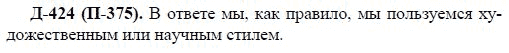 Д-424 (П-375). В ответе мы, как правило, мы пользуемся художественным или научным стилем.